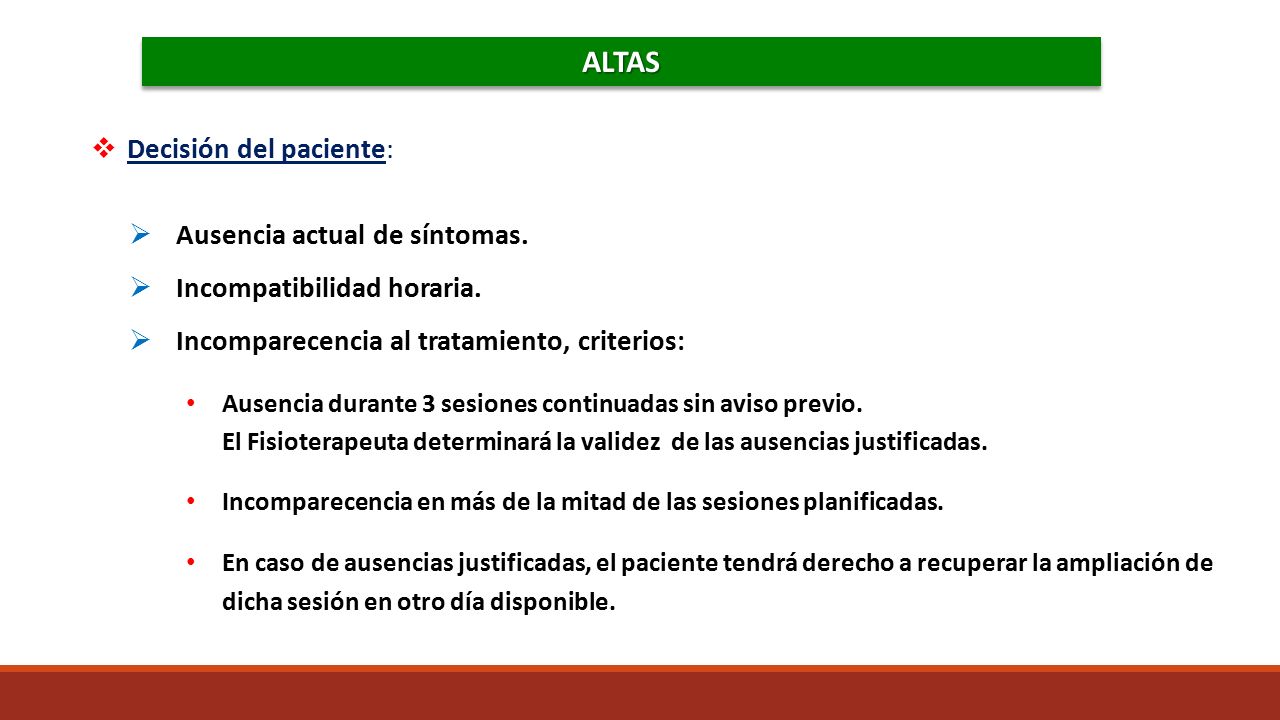 ALTAS

❖ Decisión del paciente:

➢ Ausencia actual de síntomas.

➢ Incompatibilidad horaria.

➢ Incomparecencia al tratamiento, criterios:

• Ausencia durante 3 sesiones continuadas sin aviso previo.
El Fisioterapeuta determinará la validez de las ausencias justificadas.

• Incomparecencia en más de la mitad de las sesiones planificadas.

• En caso de ausencias justificadas, el paciente tendrá derecho a recuperar la ampliación de dicha sesión en otro día disponible.